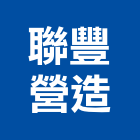 聯豐
營造